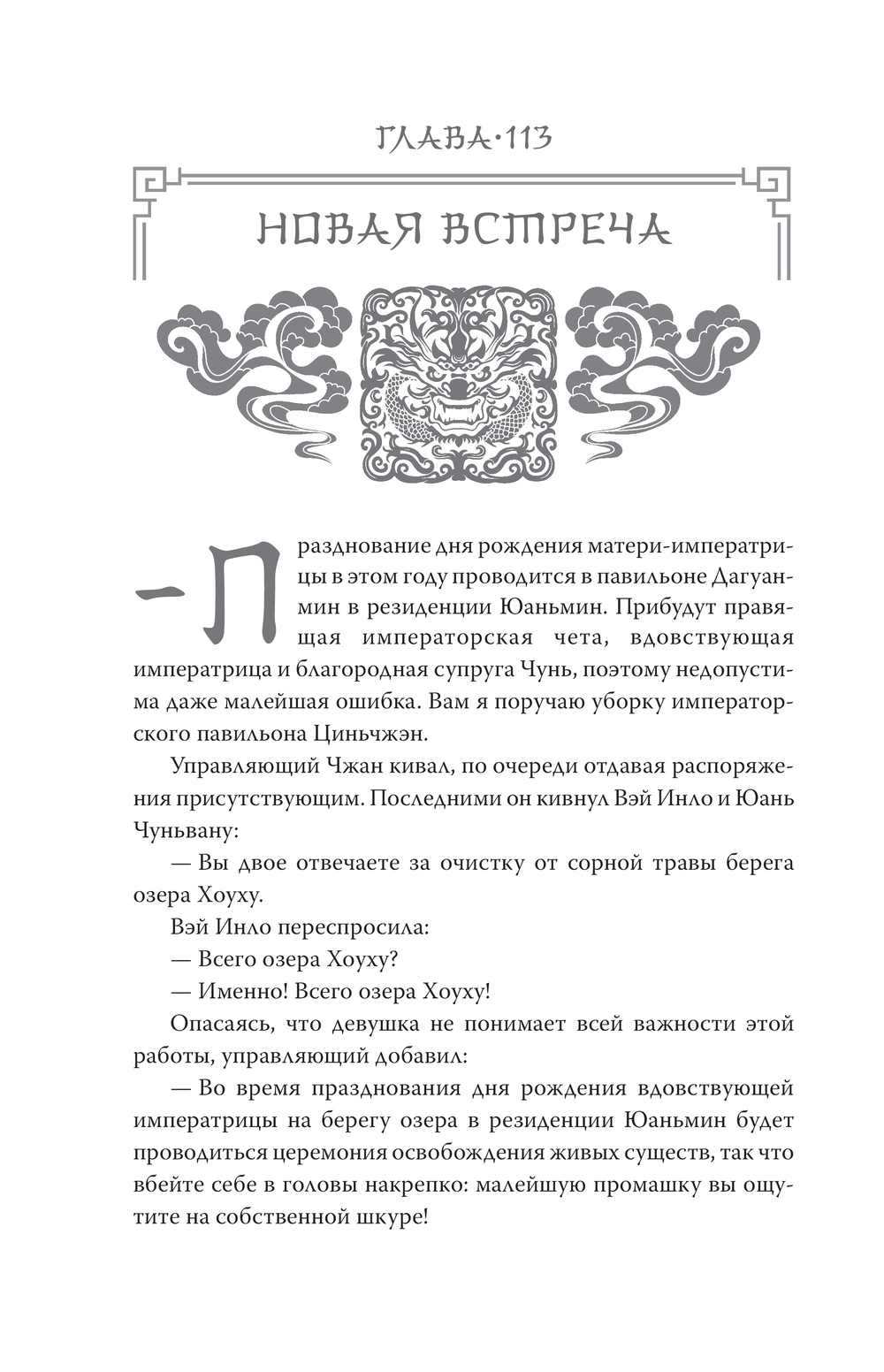 ГЛАВА·113

НОВАЯ ВСТРЕЧА

— Празднование дня рождения матери-императрицы в этом году проводится в павильоне Дагуанмин в резиденции Юаньмин. Прибудут правящая императорская чета, вдовствующая императрица и благородная супруга Чунь, поэтому недопустима даже малейшая ошибка. Вам я поручаю уборку императорского павильона Циньчжэн.

Управляющий Чжан кивал, по очереди отдавая распоряжения присутствующим. Последними он кивнул Вэй Инло и Юань Чуньвану:

— Вы двое отвечаете за очистку от сорной травы берега озера Хоуху.

Вэй Инло переспросила:

— Всего озера Хоуху?

— Именно! Всего озера Хоуху!

Опасаясь, что девушка не понимает всей важности этой работы, управляющий добавил:

— Во время празднования дня рождения вдовствующей императрицы на берегу озера в резиденции Юаньмин будет проводиться церемония освобождения живых существ, так что вбейте себе в головы накрепко: малейшую промашку вы ощутите на собственной шкуре!